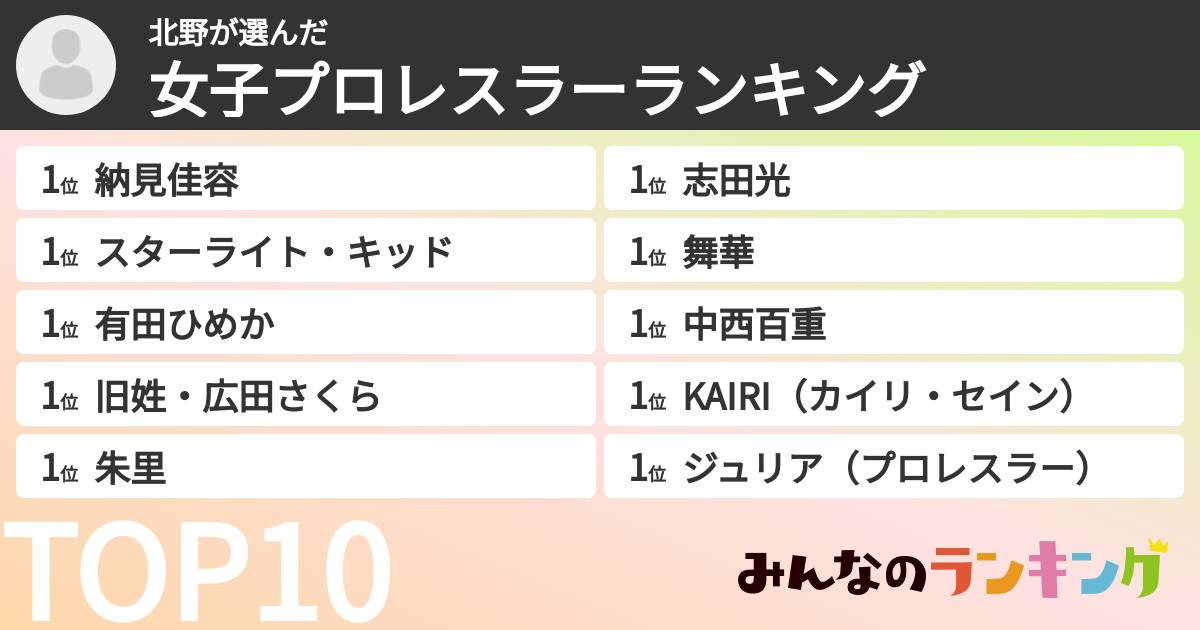 北野が選んだ
女子プロレスラーランキング

1位 納見佳容

1位 スターライト・キッド

1位 有田ひめか

1位 旧姓・広田さくら

1位 朱里

1位 志田光

1位 舞華

1位 中西百重

1位 KAIRI（カイリ・セイン）

1位 ジュリア（プロレスラー）

TOP10

みんなのランキング